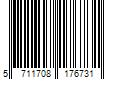 5 711708 176731